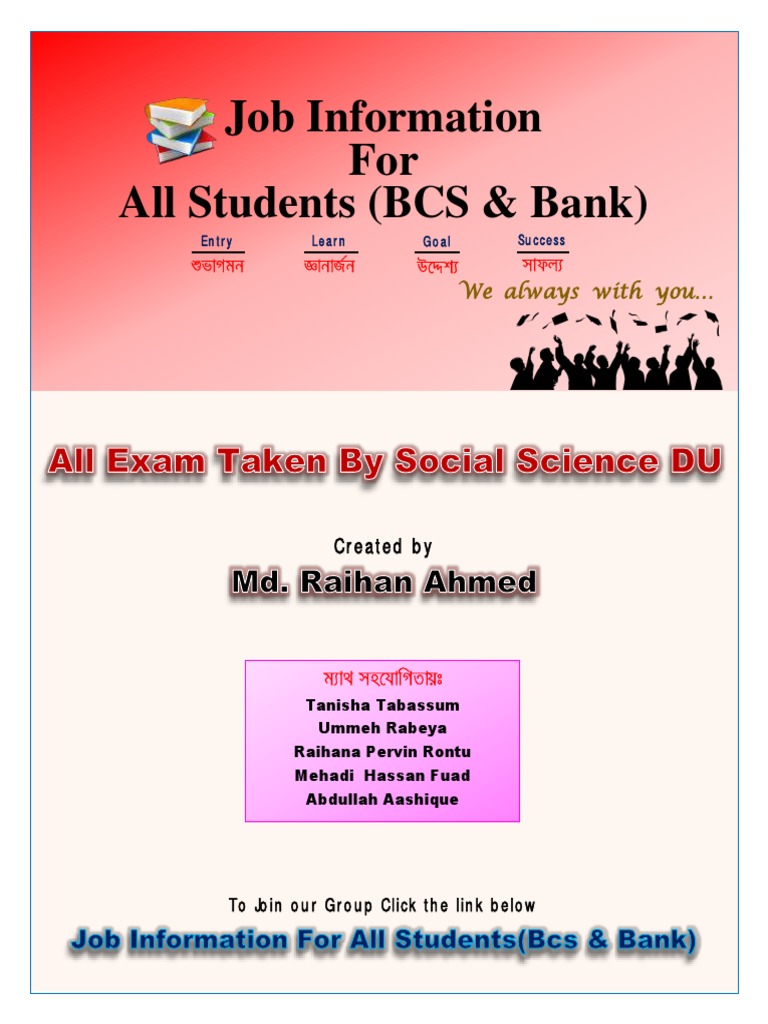 Job Information
For
All Students (BCS & Bank)

Entry
শুভাগমন

Learn
জ্ঞানার্জন

Goal
উদ্দেশ্য

Success
সাফল্য

We always with you...

All Exam Taken By Social Science DU

Created by
Md. Raihan Ahmed

ম্যাথ সহযোগিতায়ঃ
Tanisha Tabassum
Ummeh Rabeya
Raihana Pervin Rontu
Mehadi Hassan Fuad
Abdullah Aashique

To Join our Group Click the link below
Job Information For All Students(Bcs & Bank)